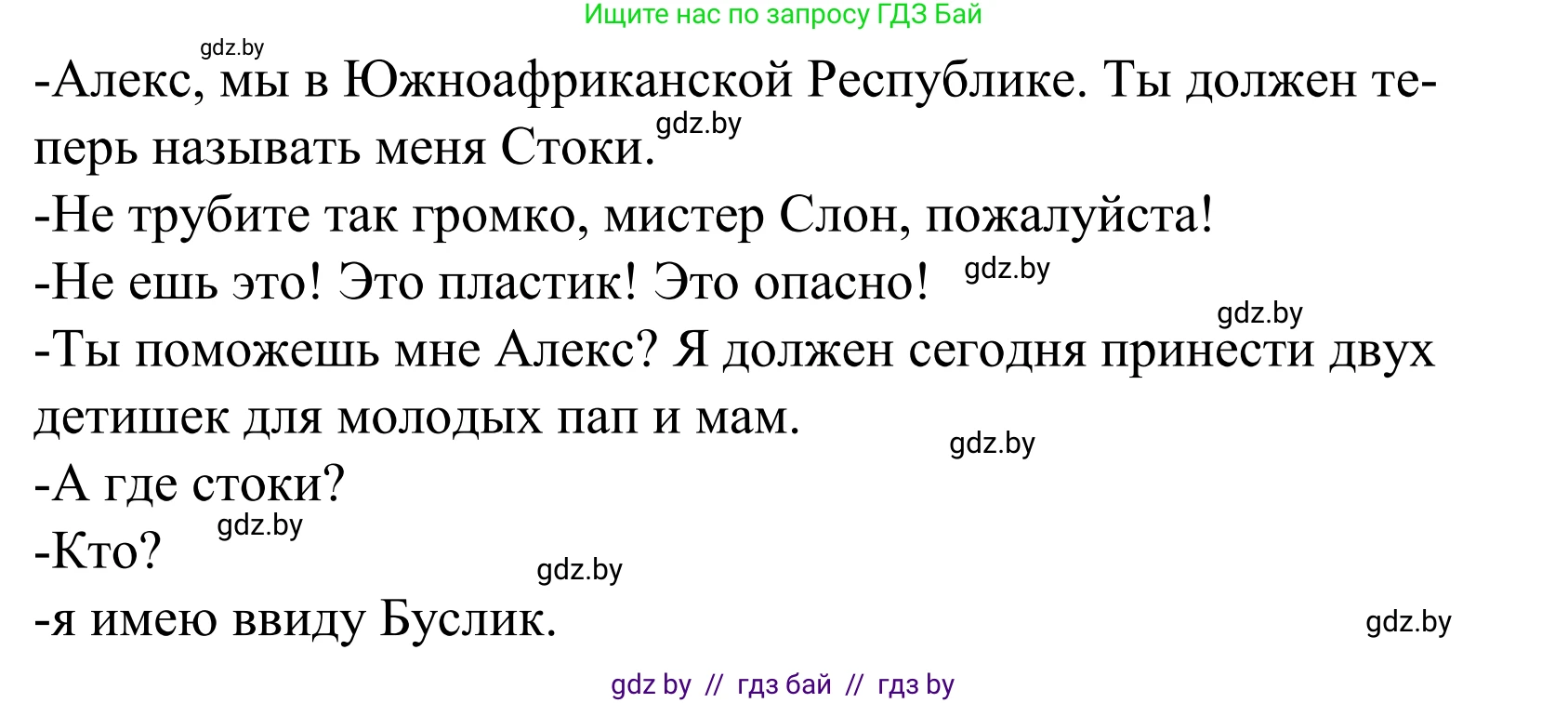 Ищите нас по запросу ГДЗ Бай

gdz.by

-Алекс, мы в Южноафриканской Республике. Ты должен теперь называть меня Стоки.

gdz.by

-Не трубите так громко, мистер Слон, пожалуйста!

-Не ешь это! Это пластик! Это опасно! gdz.by

gdz.by

-Ты поможешь мне Алекс? Я должен сегодня принести двух детишек для молодых пап и мам.

gdz.by

-А где стоки?

gdz.by

-Кто?

gdz.by

-я имею ввиду Буслик.

gdz.by

gdz by // гдз бай // гдз by